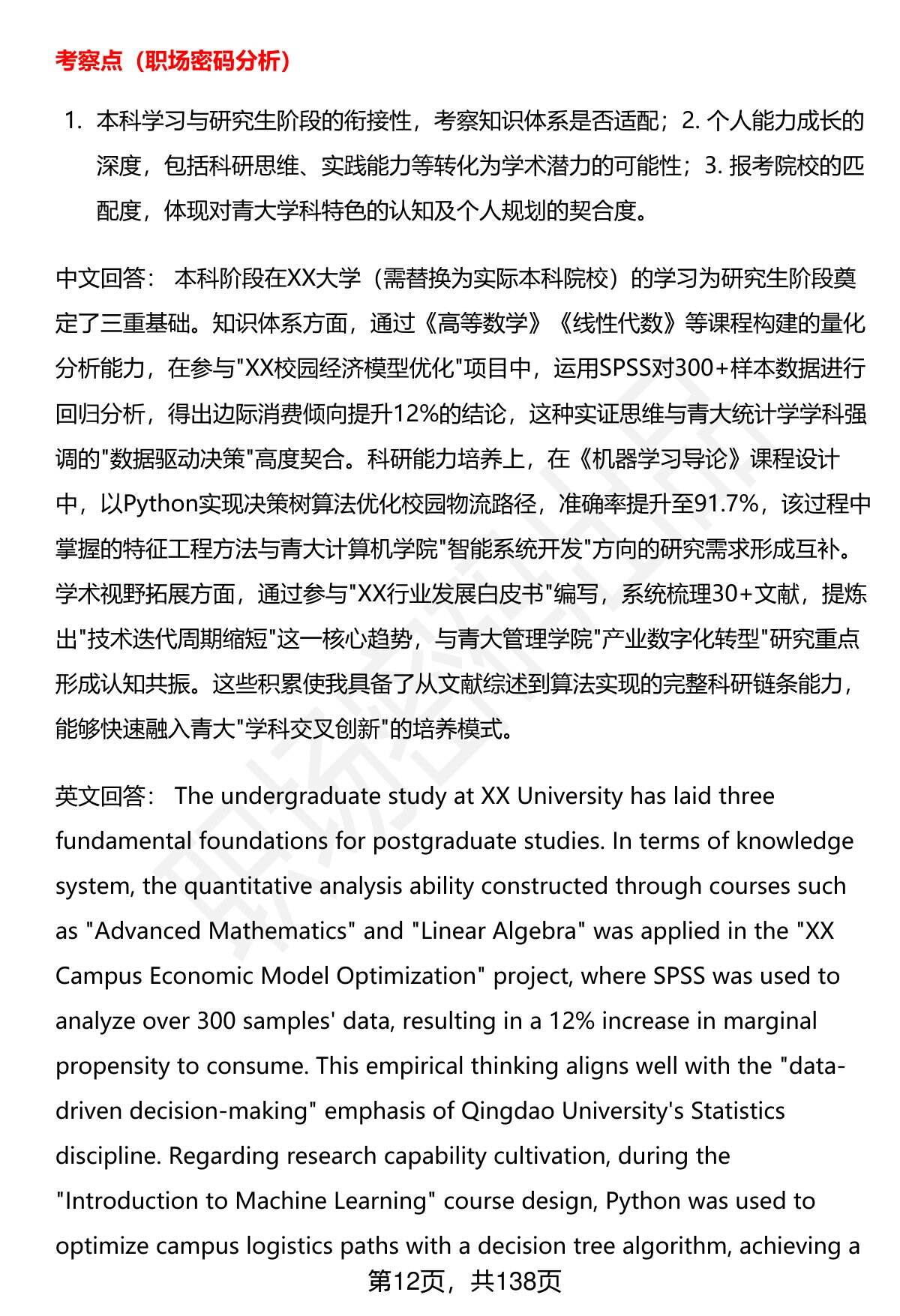 考察点（职场密码分析）

1. 本科学习与研究生阶段的衔接性，考察知识体系是否适配；2. 个人能力成长的深度，包括科研思维、实践能力等转化为学术潜力的可能性；3. 报考院校的匹配度，体现对青大学科特色的认知及个人规划的契合度。

中文回答： 本科阶段在XX大学（需替换为实际本科院校）的学习为研究生阶段奠定了三重基础。知识体系方面，通过《高等数学》《线性代数》等课程构建的量化分析能力，在参与"XX校园经济模型优化"项目中，运用SPSS对300+样本数据进行回归分析，得出边际消费倾向提升12%的结论，这种实证思维与青大统计学学科强调的"数据驱动决策"高度契合。科研能力培养上，在《机器学习导论》课程设计中，以Python实现决策树算法优化校园物流路径，准确率提升至91.7%，该过程中掌握的特征工程方法与青大计算机学院"智能系统开发"方向的研究需求形成互补。学术视野拓展方面，通过参与"XX行业发展白皮书"编写，系统梳理30+文献，提炼出"技术迭代周期缩短"这一核心趋势，与青大管理学院"产业数字化转型"研究重点形成认知共振。这些积累使我具备了从文献综述到算法实现的完整科研链条能力，能够快速融入青大"学科交叉创新"的培养模式。

英文回答： The undergraduate study at XX University has laid three fundamental foundations for postgraduate studies. In terms of knowledge system, the quantitative analysis ability constructed through courses such as "Advanced Mathematics" and "Linear Algebra" was applied in the "XX Campus Economic Model Optimization" project, where SPSS was used to analyze over 300 samples' data, resulting in a 12% increase in marginal propensity to consume. This empirical thinking aligns well with the "data-driven decision-making" emphasis of Qingdao University's Statistics discipline. Regarding research capability cultivation, during the "Introduction to Machine Learning" course design, Python was used to optimize campus logistics paths with a decision tree algorithm, achieving a

第12页，共138页